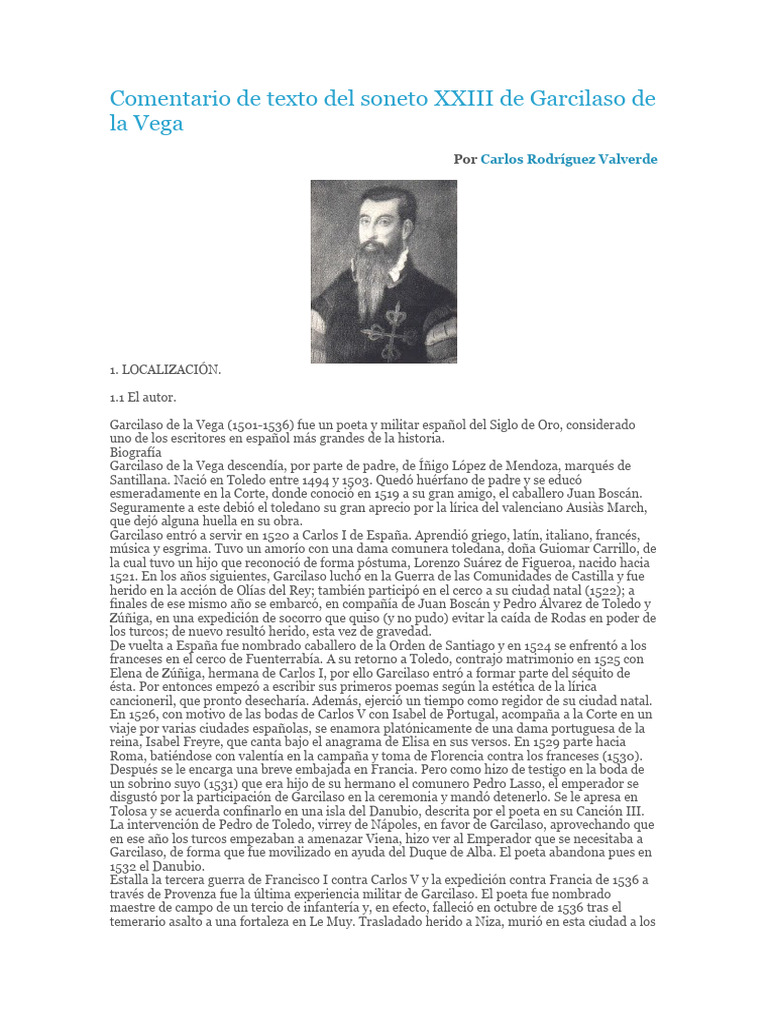 Comentario de texto del soneto XXIII de Garcilaso de la Vega

Por Carlos Rodríguez Valverde

1. LOCALIZACIÓN.

1.1 El autor.

Garcilaso de la Vega (1501-1536) fue un poeta y militar español del Siglo de Oro, considerado uno de los escritores en español más grandes de la historia.
Biografía
Garcilaso de la Vega descendía, por parte de padre, de Íñigo López de Mendoza, marqués de Santillana. Nació en Toledo entre 1494 y 1503. Quedó huérfano de padre y se educó esmeradamente en la Corte, donde conoció en 1519 a su gran amigo, el caballero Juan Boscán. Seguramente a este debió el toledano su gran aprecio por la lírica del valenciano Ausiàs March, que dejó alguna huella en su obra.
Garcilaso entró a servir en 1520 a Carlos I de España. Aprendió griego, latín, italiano, francés, música y esgrima. Tuvo un amorío con una dama comunera toledana, doña Guiomar Carrillo, de la cual tuvo un hijo que reconoció de forma póstuma, Lorenzo Suárez de Figueroa, nacido hacia 1521. En los años siguientes, Garcilaso luchó en la Guerra de las Comunidades de Castilla y fue herido en la acción de Olías del Rey; también participó en el cerco a su ciudad natal (1522); a finales de ese mismo año se embarcó, en compañía de Juan Boscán y Pedro Álvarez de Toledo y Zúñiga, en una expedición de socorro que quiso (y no pudo) evitar la caída de Rodas en poder de los turcos; de nuevo resultó herido, esta vez de gravedad.
De vuelta a España fue nombrado caballero de la Orden de Santiago y en 1524 se enfrentó a los franceses en el cerco de Fuenterrabía. A su retorno a Toledo, contrajo matrimonio en 1525 con Elena de Zúñiga, hermana de Carlos I, por ello Garcilaso entró a formar parte del séquito de ésta. Por entonces empezó a escribir sus primeros poemas según la estética de la lírica cancioneril, que pronto desecharía. Además, ejerció un tiempo como regidor de su ciudad natal.
En 1526, con motivo de las bodas de Carlos V con Isabel de Portugal, acompaña a la Corte en un viaje por varias ciudades españolas, se enamora platónicamente de una dama portuguesa de la reina, Isabel Freyre, que canta bajo el anagrama de Elisa en sus versos. En 1529 parte hacia Roma, batiéndose con valentía en la campaña y toma de Florencia contra los franceses (1530).
Después se le encarga una breve embajada en Francia. Pero como hizo de testigo en la boda de un sobrino suyo (1531) que era hijo de su hermano el comunero Pedro Lasso, el emperador se disgustó por la participación de Garcilaso en la ceremonia y mandó detenerlo. Se le apresa en Tolosa y se acuerda confinarlo en una isla del Danubio, descrita por el poeta en su Canción III.
La intervención de Pedro de Toledo, virrey de Nápoles, en favor de Garcilaso, aprovechando que en ese año los turcos empezaban a amenazar Viena, hizo ver al Emperador que se necesitaba a Garcilaso, de forma que fue movilizado en ayuda del Duque de Alba. El poeta abandona pues en 1532 el Danubio.
Estalla la tercera guerra de Francisco I contra Carlos V y la expedición contra Francia de 1536 a través de Provenza fue la última experiencia militar de Garcilaso. El poeta fue nombrado maestre de campo de un tercio de infantería y, en efecto, falleció en octubre de 1536 tras el temerario asalto a una fortaleza en Le Muy. Trasladado herido a Niza, murió en esta ciudad a los